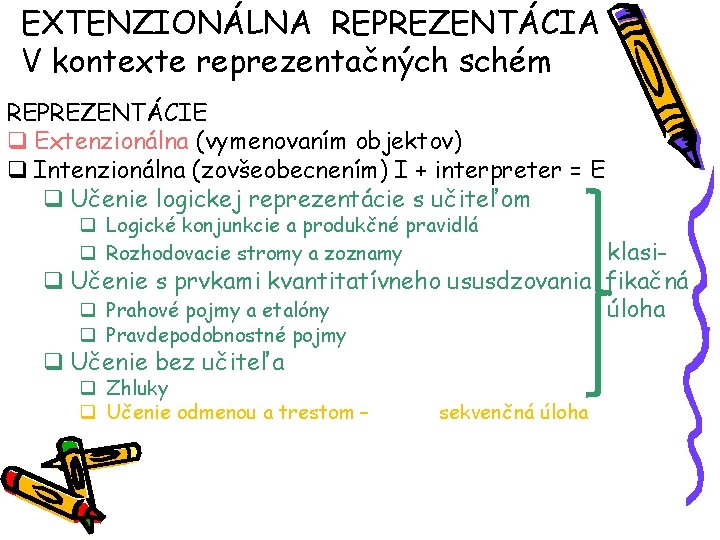 EXTENZIONÁLNA REPREZENTÁCIA
V kontexte reprezentačných schém

REPREZENTÁCIE
❑ Extenzionálna (vymenovaním objektov)
❑ Intenzionálna (zovšeobecnením) I + interpreter = E
❑ Učenie logickej reprezentácie s učiteľom
❑ Logické konjunkcie a produkčné pravidlá
❑ Rozhodovacie stromy a zoznamy
❑ Učenie s prvkami kvantitatívneho ususdzovania
❑ Prahové pojmy a etalóny
❑ Pravdepodobnostné pojmy
❑ Učenie bez učiteľa
❑ Zhluky
❑ Učenie odmenou a trestom – sekvenčná úloha

klasifikačná úloha